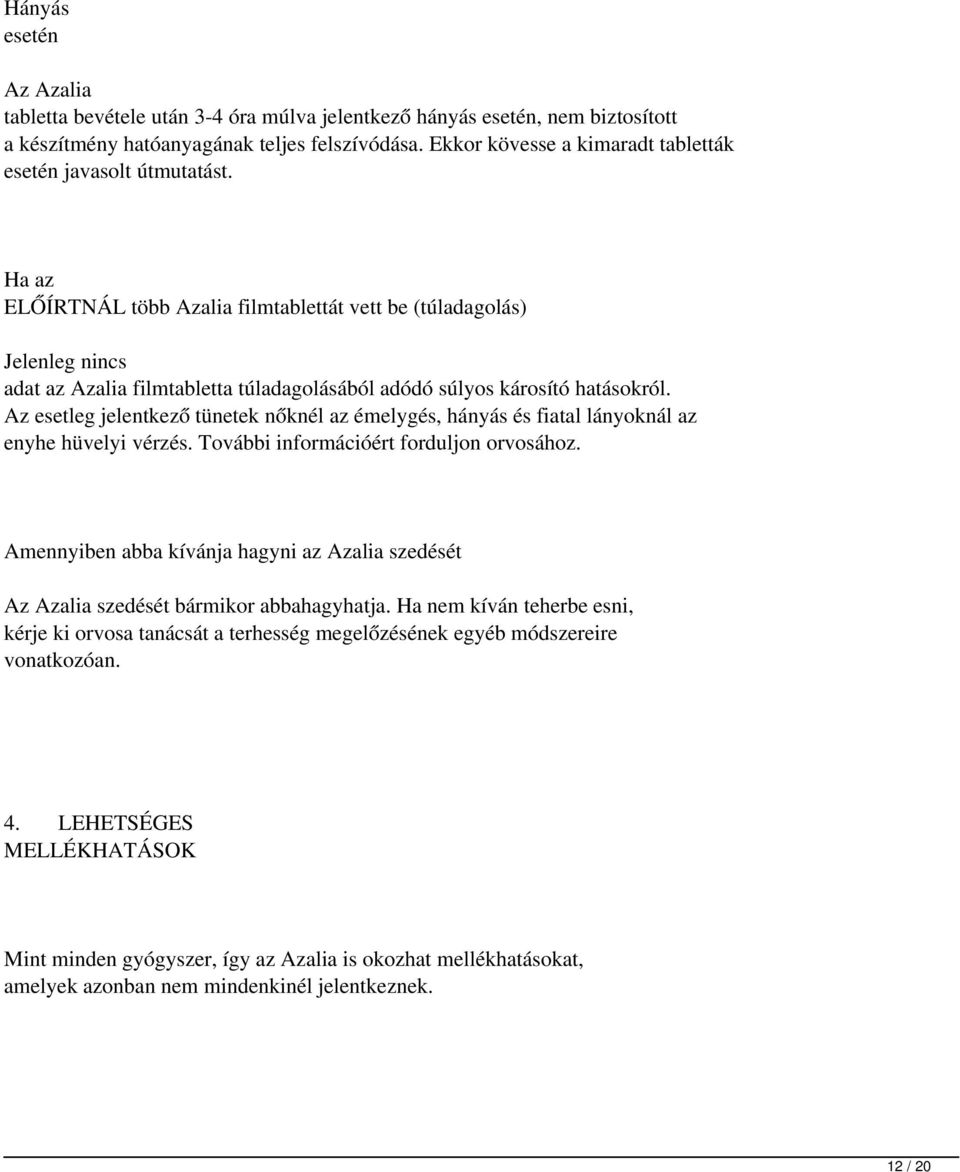 Hányás esetén

Az Azalia tabletta bevétele után 3-4 óra múlva jelentkező hányás esetén, nem biztosított a készítmény hatóanyagának teljes felszívódása. Ekkor kövesse a kimaradt tabletták esetén javasolt útmutatást.

Ha az ELŐÍRTNÁL több Azalia filmtablettát vett be (túladagolás)

Jelenleg nincs adat az Azalia filmtabletta túladagolásából adódó súlyos károsító hatásokról. Az esetleg jelentkező tünetek nőknél az émelygés, hányás és fiatal lányoknál az enyhe hüvelyi vérzés. További információért forduljon orvosához.

Amennyiben abba kívánja hagyni az Azalia szedését

Az Azalia szedését bármikor abbahagyhatja. Ha nem kíván teherbe esni, kérje ki orvosa tanácsát a terhesség megelőzésének egyéb módszereire vonatkozóan.

4. LEHETSÉGES MELLÉKHATÁSOK

Mint minden gyógyszer, így az Azalia is okozhat mellékhatásokat, amelyek azonban nem mindenkinél jelentkeznek.

12 / 20